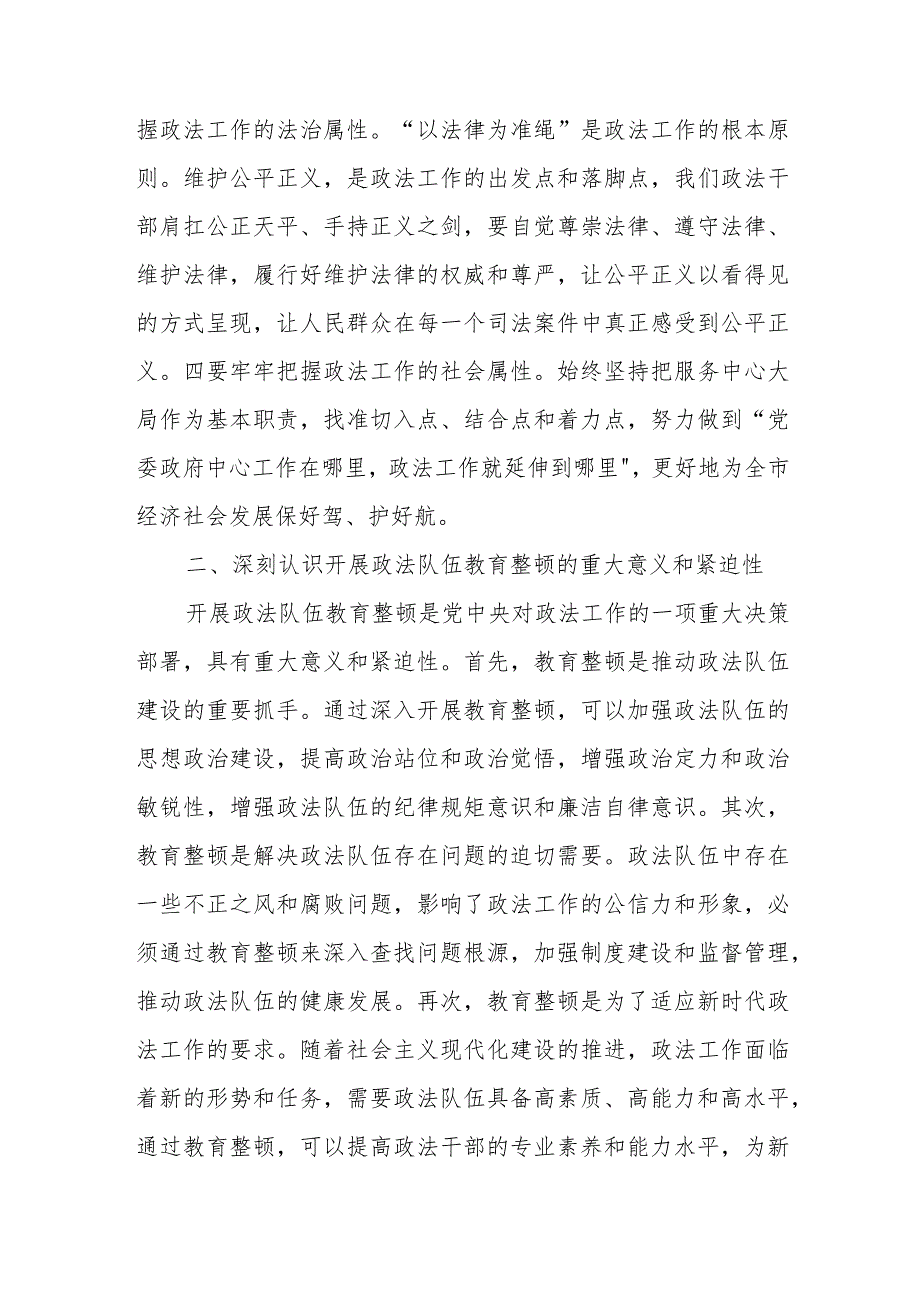 握政法工作的法治属性。“以法律为准绳”是政法工作的根本原则。维护公平正义，是政法工作的出发点和落脚点，我们政法干部肩扛公正天平、手持正义之剑，要自觉尊崇法律、遵守法律、维护法律，履行好维护法律的权威和尊严，让公平正义以看得见的方式呈现，让人民群众在每一个司法案件中真正感受到公平正义。四要牢牢把握政法工作的社会属性。始终坚持把服务中心大局作为基本职责，找准切入点、结合点和着力点，努力做到“党委政府中心工作在哪里，政法工作就延伸到哪里",更好地为全市经济社会发展保好驾、护好航。

二、深刻认识开展政法队伍教育整顿的重大意义和紧迫性

开展政法队伍教育整顿是党中央对政法工作的一项重大决策部署，具有重大意义和紧迫性。首先，教育整顿是推动政法队伍建设的重要抓手。通过深入开展教育整顿，可以加强政法队伍的思想政治建设，提高政治站位和政治觉悟，增强政治定力和政治敏锐性，增强政法队伍的纪律规矩意识和廉洁自律意识。其次，教育整顿是解决政法队伍存在问题的迫切需要。政法队伍中存在一些不正之风和腐败问题，影响了政法工作的公信力和形象，必须通过教育整顿来深入查找问题根源，加强制度建设和监督管理，推动政法队伍的健康发展。再次，教育整顿是为了适应新时代政法工作的要求。随着社会主义现代化建设的推进，政法工作面临着新的形势和任务，需要政法队伍具备高素质、高能力和高水平，通过教育整顿，可以提高政法干部的专业素养和能力水平，为新